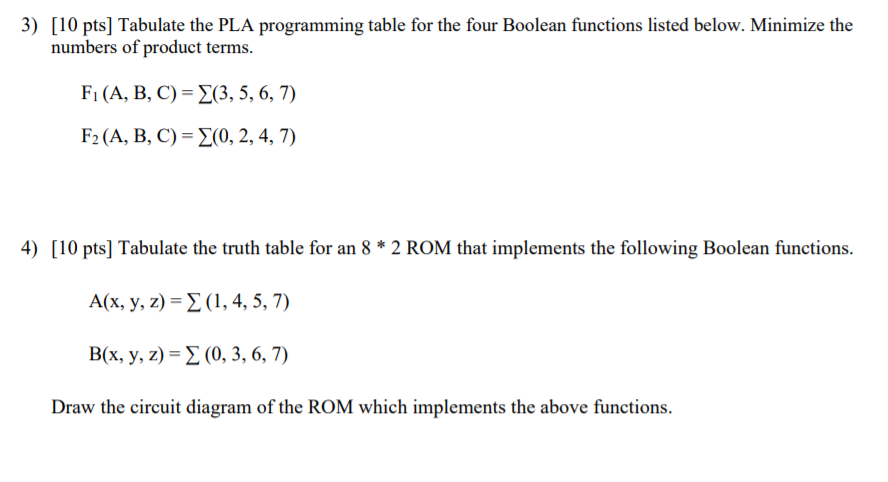 3) [10 pts] Tabulate the PLA programming table for the four Boolean functions listed below. Minimize the numbers of product terms.

$F_1 (A, B, C) = \sum(3, 5, 6, 7)$

$F_2 (A, B, C) = \sum(0, 2, 4, 7)$

4) [10 pts] Tabulate the truth table for an 8 * 2 ROM that implements the following Boolean functions.

$A(x, y, z) = \sum (1, 4, 5, 7)$

$B(x, y, z) = \sum (0, 3, 6, 7)$

Draw the circuit diagram of the ROM which implements the above functions.